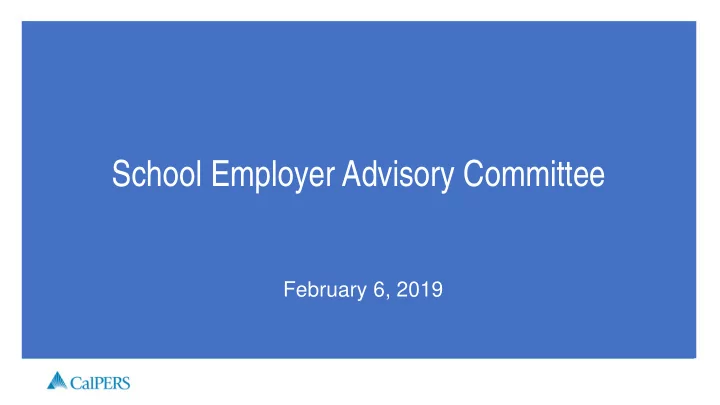 School Employer Advisory Committee

February 6, 2019

CalPERS